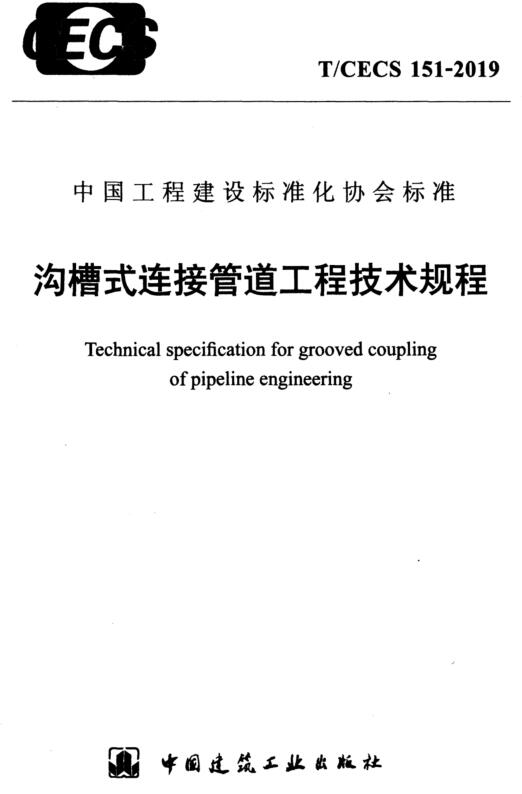 CECS

T/CECS 151-2019

中国工程建设标准化协会标准

沟槽式连接管道工程技术规程

Technical specification for grooved coupling of pipeline engineering

中国建筑工业出版社